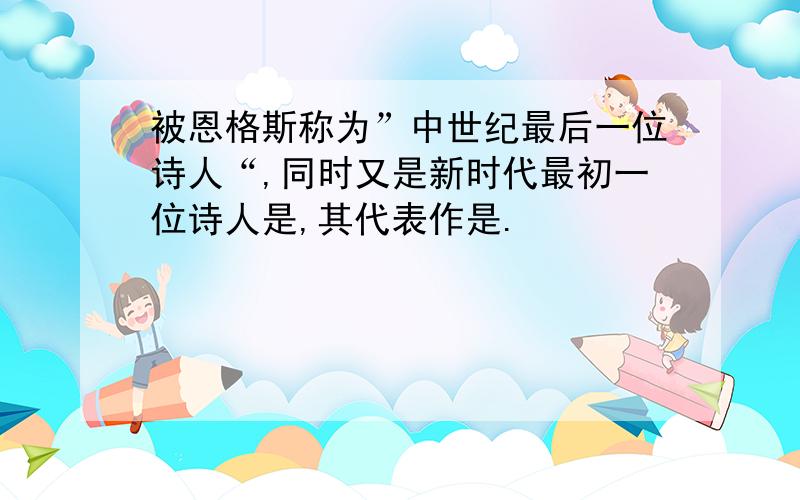 被恩格斯称为”中世纪最后一位诗人“,同时又是新时代最初一位诗人是,其代表作是.